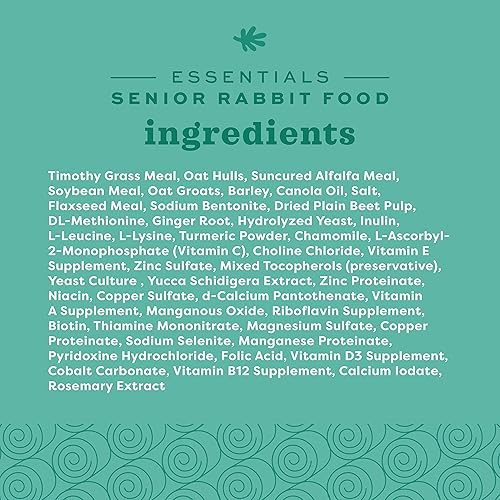 ESSENTIALS
SENIOR RABBIT FOOD

ingredients

Timothy Grass Meal, Oat Hulls, Suncured Alfalfa Meal, Soybean Meal, Oat Groats, Barley, Canola Oil, Salt, Flaxseed Meal, Sodium Bentonite, Dried Plain Beet Pulp, DL-Methionine, Ginger Root, Hydrolyzed Yeast, Inulin, L-Leucine, L-Lysine, Turmeric Powder, Chamomile, L-Ascorbyl-2-Monophosphate (Vitamin C), Choline Chloride, Vitamin E Supplement, Zinc Sulfate, Mixed Tocopherols (preservative), Yeast Culture , Yucca Schidigera Extract, Zinc Proteinate, Niacin, Copper Sulfate, d-Calcium Pantothenate, Vitamin A Supplement, Manganous Oxide, Riboflavin Supplement, Biotin, Thiamine Mononitrate, Magnesium Sulfate, Copper Proteinate, Sodium Selenite, Manganese Proteinate, Pyridoxine Hydrochloride, Folic Acid, Vitamin D3 Supplement, Cobalt Carbonate, Vitamin B12 Supplement, Calcium Iodate, Rosemary Extract